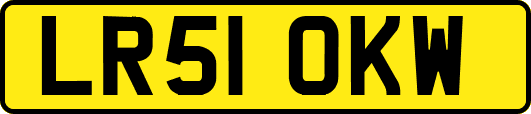 LR51 OKW